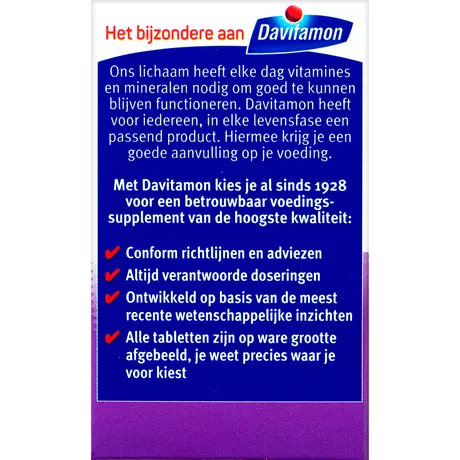 Het bijzondere aan Davitamon

Ons lichaam heeft elke dag vitamines en mineralen nodig om goed te kunnen blijven functioneren. Davitamon heeft voor iedereen, in elke levensfase een passend product. Hiermee krijg je een goede aanvulling op je voeding.

Met Davitamon kies je al sinds 1928 voor een betrouwbaar voedingssupplement van de hoogste kwaliteit:

✔ Conform richtlijnen en adviezen
✔ Altijd verantwoorde doseringen
✔ Ontwikkeld op basis van de meest recente wetenschappelijke inzichten
✔ Alle tabletten zijn op ware grootte afgebeeld, je weet precies waar je voor kiest